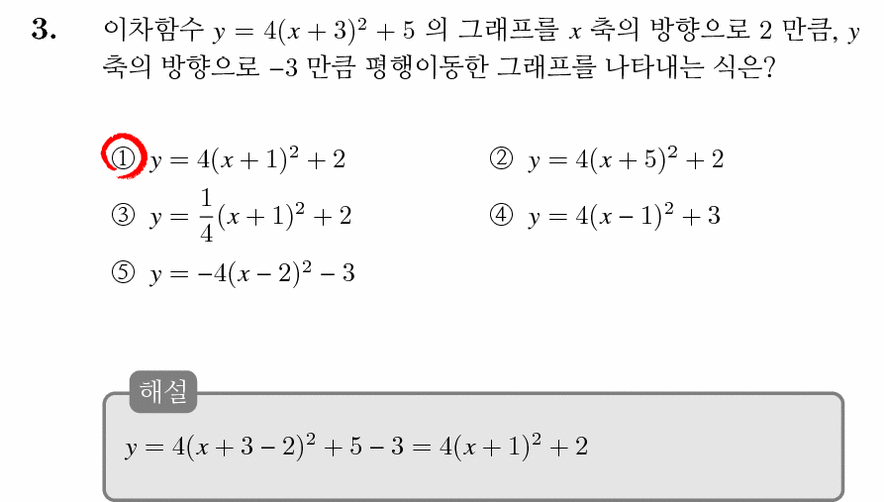 3. 이차함수 $y = 4(x+3)^2 + 5$ 의 그래프를 $x$ 축의 방향으로 2 만큼, $y$ 축의 방향으로 $-3$ 만큼 평행이동한 그래프를 나타내는 식은?

① $y = 4(x+1)^2 + 2$
② $y = 4(x+5)^2 + 2$
③ $y = \frac{1}{4}(x+1)^2 + 2$
④ $y = 4(x-1)^2 + 3$
⑤ $y = -4(x-2)^2 - 3$

해설

$y = 4(x+3-2)^2 + 5 - 3 = 4(x+1)^2 + 2$